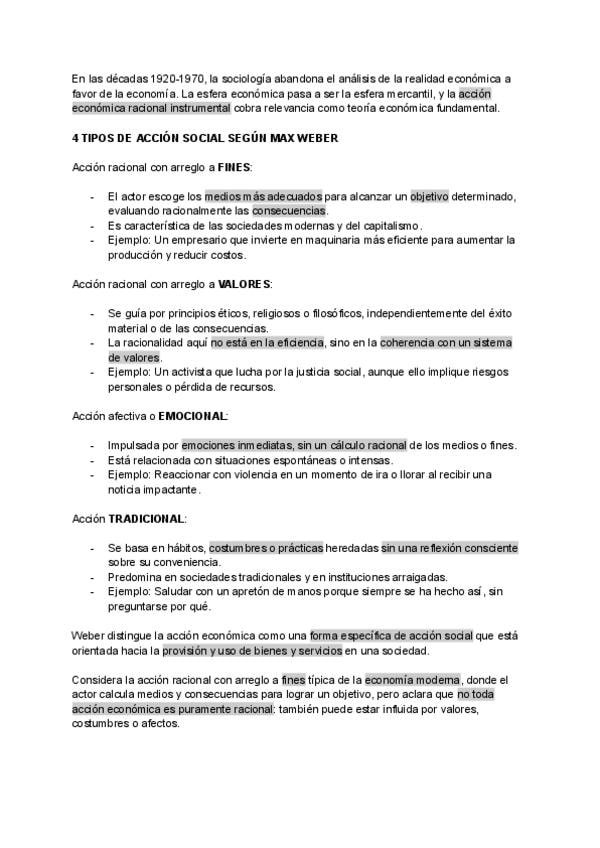 En las décadas 1920-1970, la sociología abandona el análisis de la realidad económica a favor de la economía. La esfera económica pasa a ser la esfera mercantil, y la acción económica racional instrumental cobra relevancia como teoría económica fundamental.

4 TIPOS DE ACCIÓN SOCIAL SEGÚN MAX WEBER

Acción racional con arreglo a FINES:

- El actor escoge los medios más adecuados para alcanzar un objetivo determinado, evaluando racionalmente las consecuencias.
- Es característica de las sociedades modernas y del capitalismo.
- Ejemplo: Un empresario que invierte en maquinaria más eficiente para aumentar la producción y reducir costos.

Acción racional con arreglo a VALORES:

- Se guía por principios éticos, religiosos o filosóficos, independientemente del éxito material o de las consecuencias.
- La racionalidad aquí no está en la eficiencia, sino en la coherencia con un sistema de valores.
- Ejemplo: Un activista que lucha por la justicia social, aunque ello implique riesgos personales o pérdida de recursos.

Acción afectiva o EMOCIONAL:

- Impulsada por emociones inmediatas, sin un cálculo racional de los medios o fines.
- Está relacionada con situaciones espontáneas o intensas.
- Ejemplo: Reaccionar con violencia en un momento de ira o llorar al recibir una noticia impactante.

Acción TRADICIONAL:

- Se basa en hábitos, costumbres o prácticas heredadas sin una reflexión consciente sobre su conveniencia.
- Predomina en sociedades tradicionales y en instituciones arraigadas.
- Ejemplo: Saludar con un apretón de manos porque siempre se ha hecho así, sin preguntarse por qué.

Weber distingue la acción económica como una forma específica de acción social que está orientada hacia la provisión y uso de bienes y servicios en una sociedad.

Considera la acción racional con arreglo a fines típica de la economía moderna, donde el actor calcula medios y consecuencias para lograr un objetivo, pero aclara que no toda acción económica es puramente racional: también puede estar influida por valores, costumbres o afectos.